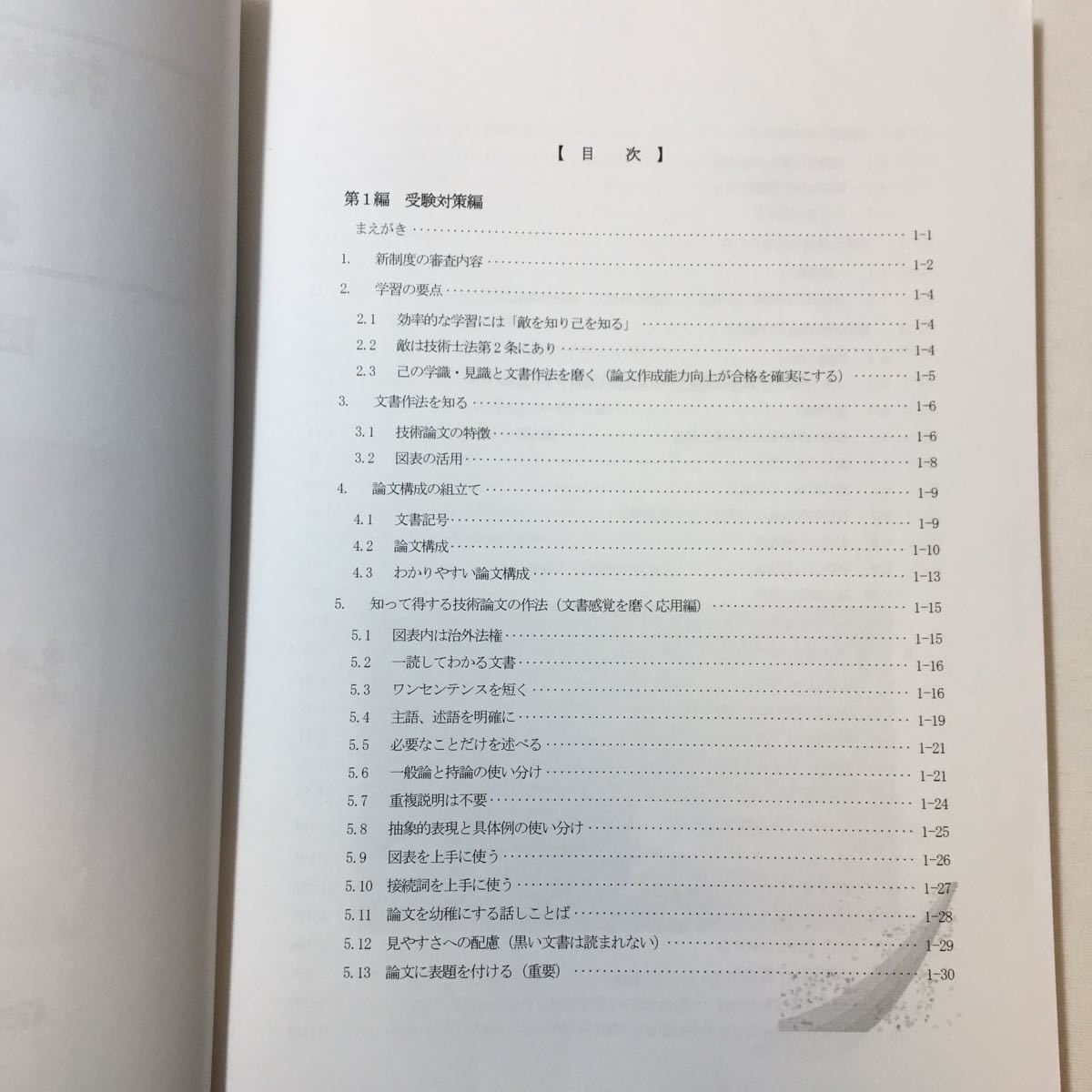 【目　次】

第1編　受験対策編

まえがき 1-1

1.　新制度の審査内容 1-2

2.　学習の要点 1-4

2.1　効率的な学習には「敵を知り己を知る」 1-4

2.2　敵は技術士法第2条にあり 1-4

2.3　己の学識・見識と文書作法を磨く（論文作成能力向上が合格を確実にする） 1-5

3.　文書作法を知る 1-6

3.1　技術論文の特徴 1-6

3.2　図表の活用 1-8

4.　論文構成の組立て 1-9

4.1　文書記号 1-9

4.2　論文構成 1-10

4.3　わかりやすい論文構成 1-13

5.　知って得する技術論文の作法（文書感覚を磨く応用編） 1-15

5.1　図表内は治外法権 1-15

5.2　一読してわかる文書 1-16

5.3　ワンセンテンスを短く 1-16

5.4　主語、述語を明確に 1-19

5.5　必要なことだけを述べる 1-21

5.6　一般論と持論の使い分け 1-21

5.7　重複説明は不要 1-24

5.8　抽象的表現と具体例の使い分け 1-25

5.9　図表を上手に使う 1-26

5.10　接続詞を上手に使う 1-27

5.11　論文を幼稚にする話しことば 1-28

5.12　見やすさへの配慮（黒い文書は読まれない） 1-29

5.13　論文に表題を付ける（重要） 1-30